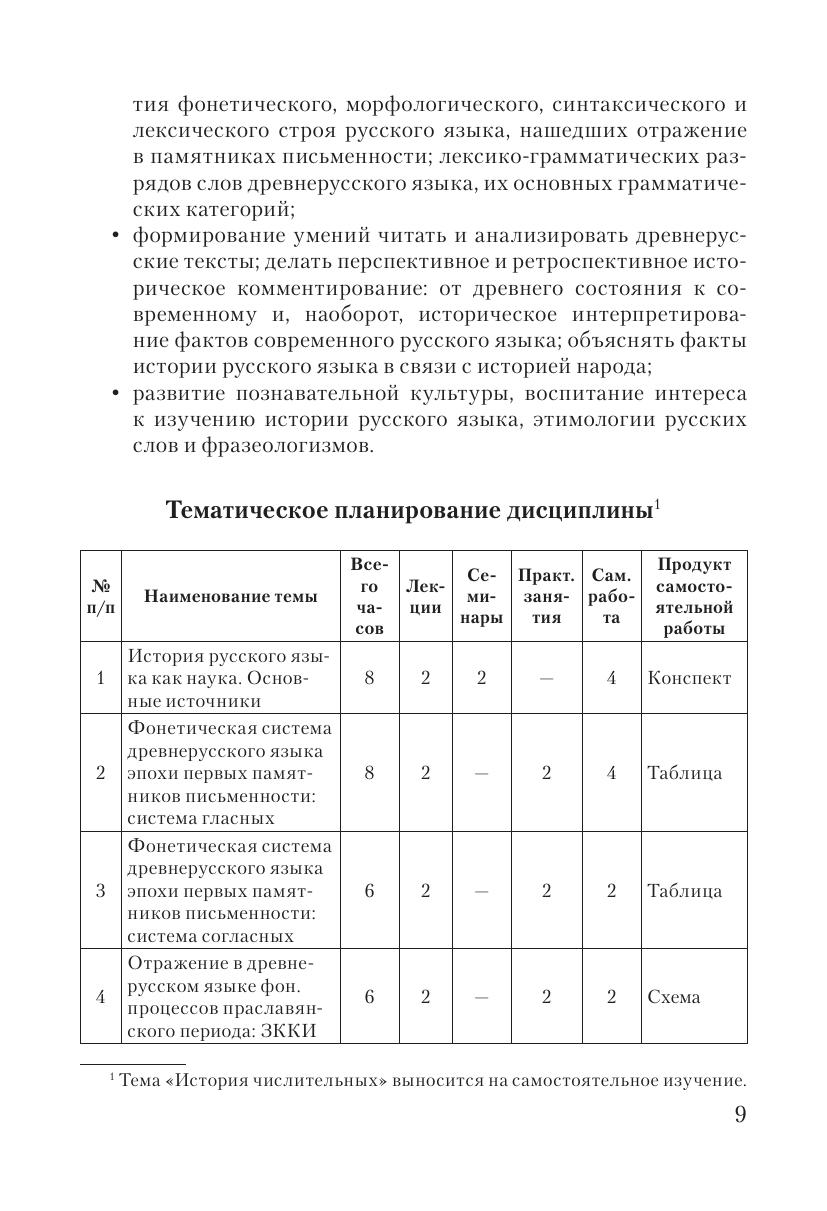 тия фонетического, морфологического, синтаксического и лексического строя русского языка, нашедших отражение в памятниках письменности; лексико-грамматических разрядов слов древнерусского языка, их основных грамматических категорий;

• формирование умений читать и анализировать древнерусские тексты; делать перспективное и ретроспективное историческое комментирование: от древнего состояния к современному и, наоборот, историческое интерпретирование фактов современного русского языка; объяснять факты истории русского языка в связи с историей народа;

• развитие познавательной культуры, воспитание интереса к изучению истории русского языка, этимологии русских слов и фразеологизмов.

Тематическое планирование дисциплины$^1$

| № п/п | Наименование темы | Всего часов | Лекции | Семинары | Практ. занятия | Сам. работа | Продукт самостоятельной работы |
|---|---|---|---|---|---|---|---|
| 1 | История русского языка как наука. Основные источники | 8 | 2 | 2 | — | 4 | Конспект |
| 2 | Фонетическая система древнерусского языка эпохи первых памятников письменности: система гласных | 8 | 2 | — | 2 | 4 | Таблица |
| 3 | Фонетическая система древнерусского языка эпохи первых памятников письменности: система согласных | 6 | 2 | — | 2 | 2 | Таблица |
| 4 | Отражение в древнерусском языке фон. процессов праславянского периода: ЗККИ | 6 | 2 | — | 2 | 2 | Схема |

$^1$ Тема «История числительных» выносится на самостоятельное изучение.

9